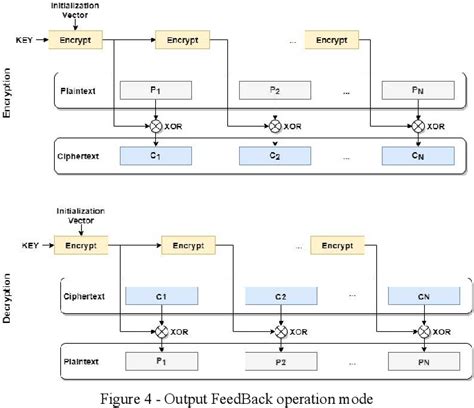 Initialization Vector

KEY

Encrypt

Encrypt

...

Encrypt

Encryption

Plaintext

$P_1$

$P_2$

...

$P_N$

XOR

XOR

XOR

Ciphertext

$C_1$

$C_2$

...

$C_N$

Initialization Vector

KEY

Encrypt

Encrypt

...

Encrypt

Decryption

Ciphertext

C1

C2

...

CN

XOR

XOR

XOR

Plaintext

$P_1$

P2

...

PN

Figure 4 - Output FeedBack operation mode